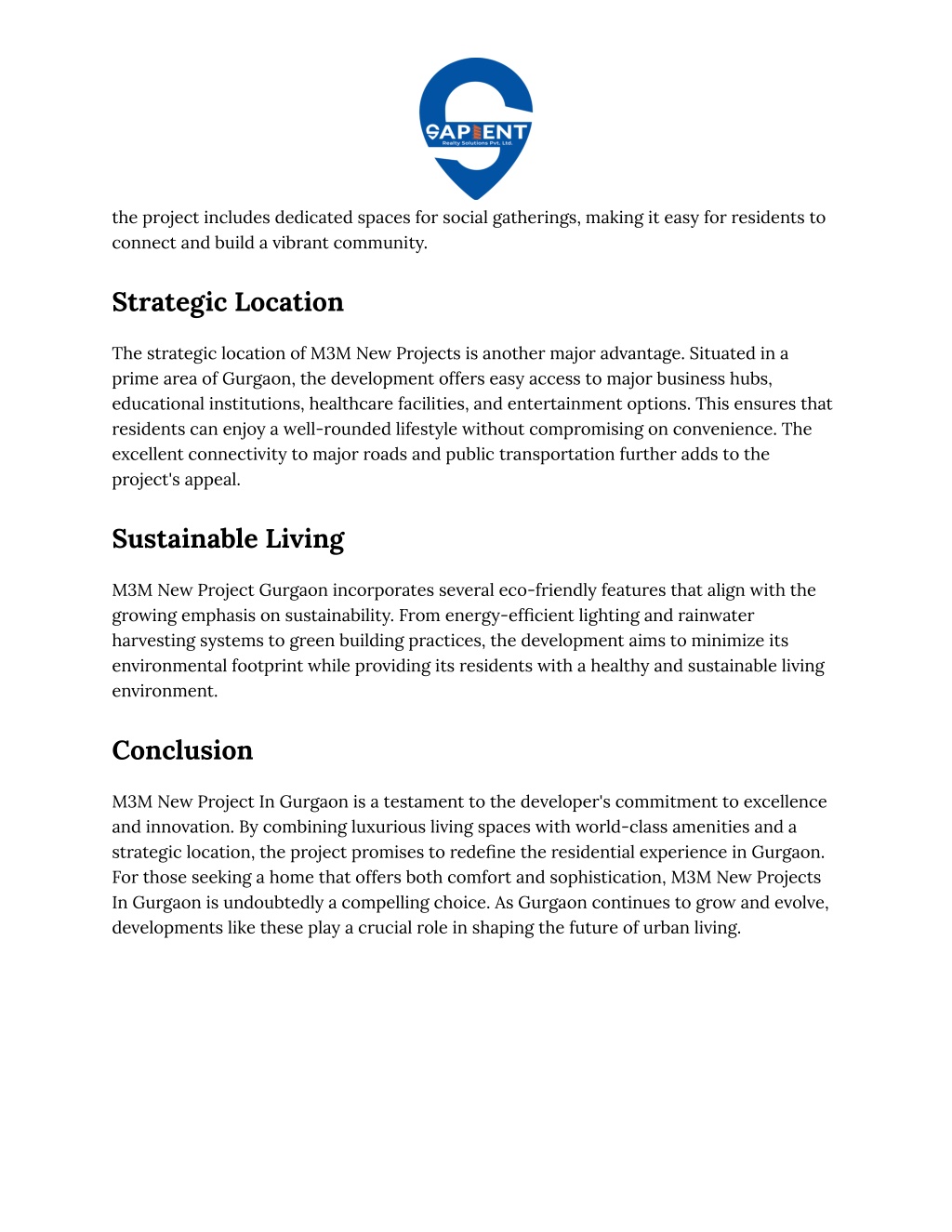 SAPIENT
Realty Solutions Pvt. Ltd.

the project includes dedicated spaces for social gatherings, making it easy for residents to connect and build a vibrant community.

Strategic Location

The strategic location of M3M New Projects is another major advantage. Situated in a prime area of Gurgaon, the development offers easy access to major business hubs, educational institutions, healthcare facilities, and entertainment options. This ensures that residents can enjoy a well-rounded lifestyle without compromising on convenience. The excellent connectivity to major roads and public transportation further adds to the project's appeal.

Sustainable Living

M3M New Project Gurgaon incorporates several eco-friendly features that align with the growing emphasis on sustainability. From energy-efficient lighting and rainwater harvesting systems to green building practices, the development aims to minimize its environmental footprint while providing its residents with a healthy and sustainable living environment.

Conclusion

M3M New Project In Gurgaon is a testament to the developer's commitment to excellence and innovation. By combining luxurious living spaces with world-class amenities and a strategic location, the project promises to redefine the residential experience in Gurgaon. For those seeking a home that offers both comfort and sophistication, M3M New Projects In Gurgaon is undoubtedly a compelling choice. As Gurgaon continues to grow and evolve, developments like these play a crucial role in shaping the future of urban living.